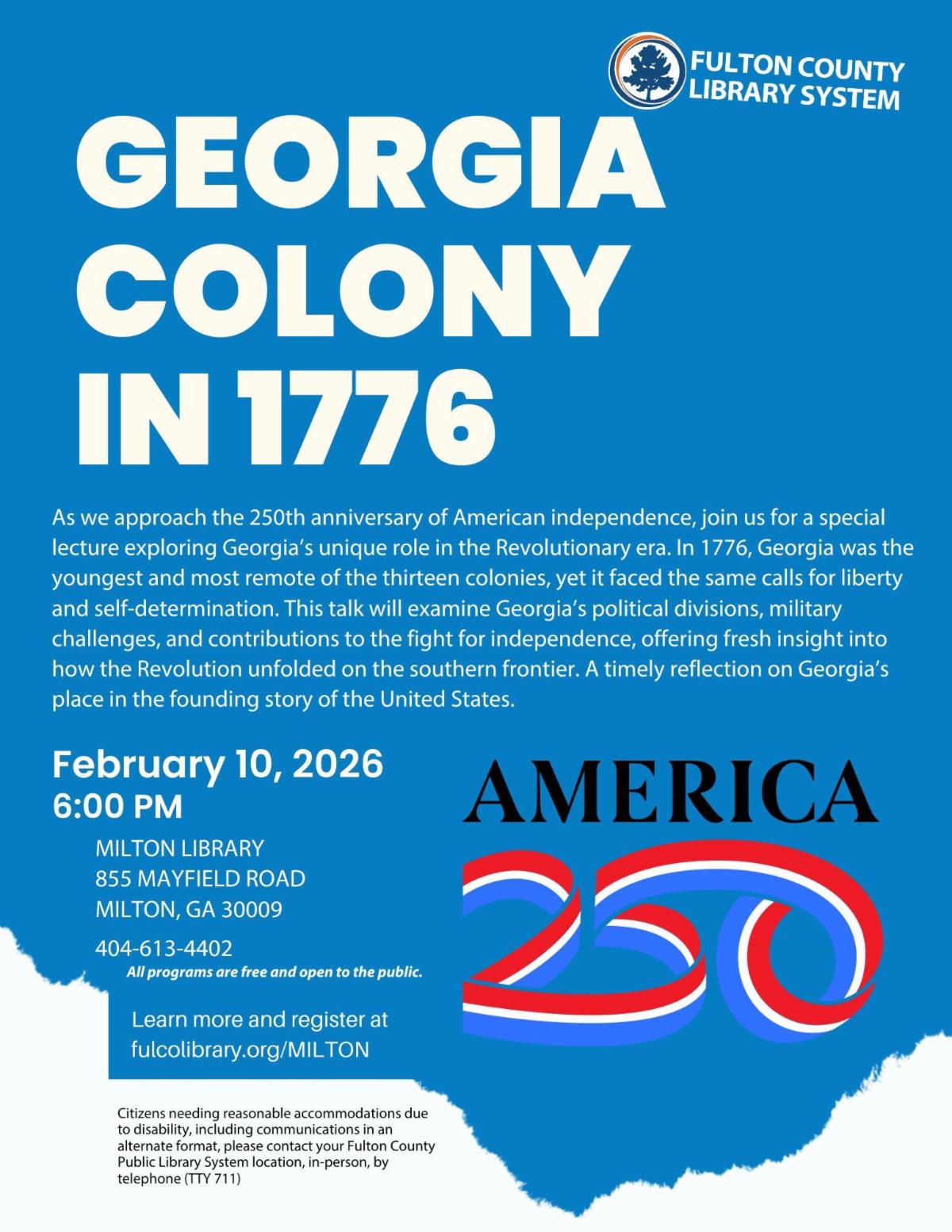 FULTON COUNTY LIBRARY SYSTEM

GEORGIA COLONY IN 1776

As we approach the 250th anniversary of American independence, join us for a special lecture exploring Georgia's unique role in the Revolutionary era. In 1776, Georgia was the youngest and most remote of the thirteen colonies, yet it faced the same calls for liberty and self-determination. This talk will examine Georgia's political divisions, military challenges, and contributions to the fight for independence, offering fresh insight into how the Revolution unfolded on the southern frontier. A timely reflection on Georgia's place in the founding story of the United States.

February 10, 2026
6:00 PM

MILTON LIBRARY
855 MAYFIELD ROAD
MILTON, GA 30009

404-613-4402

All programs are free and open to the public.

Learn more and register at fulcolibrary.org/MILTON

AMERICA 250

Citizens needing reasonable accommodations due to disability, including communications in an alternate format, please contact your Fulton County Public Library System location, in-person, by telephone (TTY 711)